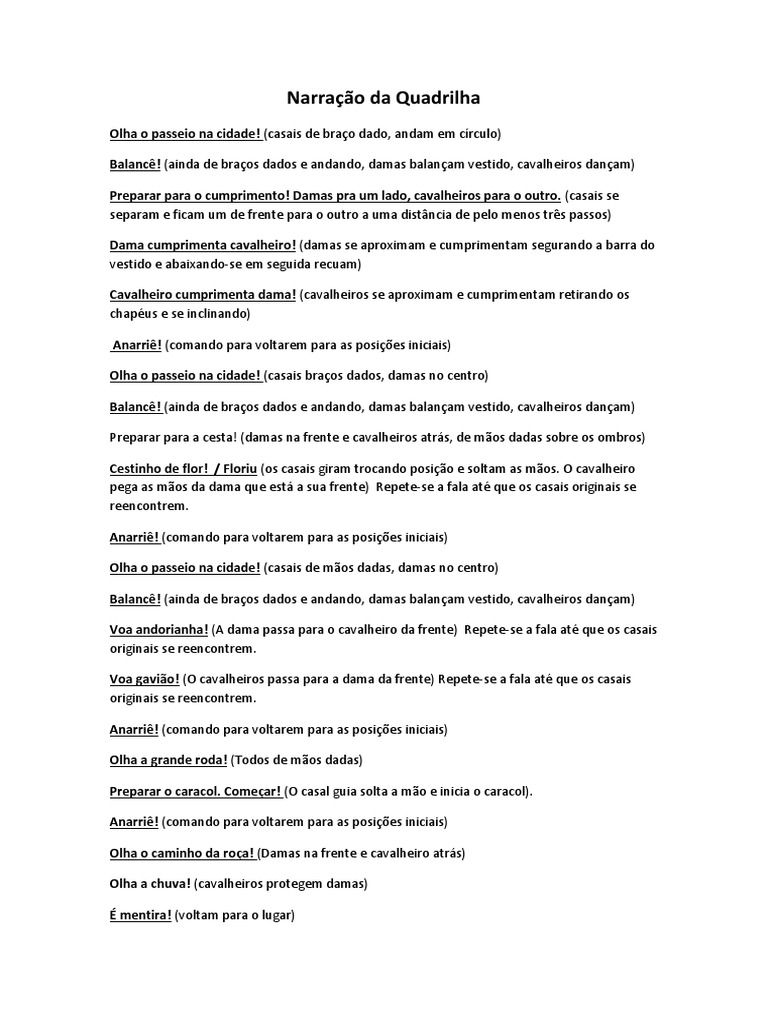 Narração da Quadrilha

Olha o passeio na cidade! (casais de braço dado, andam em círculo)

Balancê! (ainda de braços dados e andando, damas balançam vestido, cavalheiros dançam)

Preparar para o cumprimento! Damas pra um lado, cavalheiros para o outro. (casais se separam e ficam um de frente para o outro a uma distância de pelo menos três passos)

Dama cumprimenta cavalheiro! (damas se aproximam e cumprimentam segurando a barra do vestido e abaixando-se em seguida recuam)

Cavalheiro cumprimenta dama! (cavalheiros se aproximam e cumprimentam retirando os chapéus e se inclinando)

Anarriê! (comando para voltarem para as posições iniciais)

Olha o passeio na cidade! (casais braços dados, damas no centro)

Balancê! (ainda de braços dados e andando, damas balançam vestido, cavalheiros dançam)

Preparar para a cesta! (damas na frente e cavalheiros atrás, de mãos dadas sobre os ombros)

Cestinho de flor! / Floriu (os casais giram trocando posição e soltam as mãos. O cavalheiro pega as mãos da dama que está a sua frente) Repete-se a fala até que os casais originais se reencontrem.

Anarriê! (comando para voltarem para as posições iniciais)

Olha o passeio na cidade! (casais de mãos dadas, damas no centro)

Balancê! (ainda de braços dados e andando, damas balançam vestido, cavalheiros dançam)

Voa andorianha! (A dama passa para o cavalheiro da frente) Repete-se a fala até que os casais originais se reencontrem.

Voa gavião! (O cavalheiros passa para a dama da frente) Repete-se a fala até que os casais originais se reencontrem.

Anarriê! (comando para voltarem para as posições iniciais)

Olha a grande roda! (Todos de mãos dadas)

Preparar o caracol. Começar! (O casal guia solta a mão e inicia o caracol).

Anarriê! (comando para voltarem para as posições iniciais)

Olha o caminho da roça! (Damas na frente e cavalheiro atrás)

Olha a chuva! (cavalheiros protegem damas)

É mentira! (voltam para o lugar)